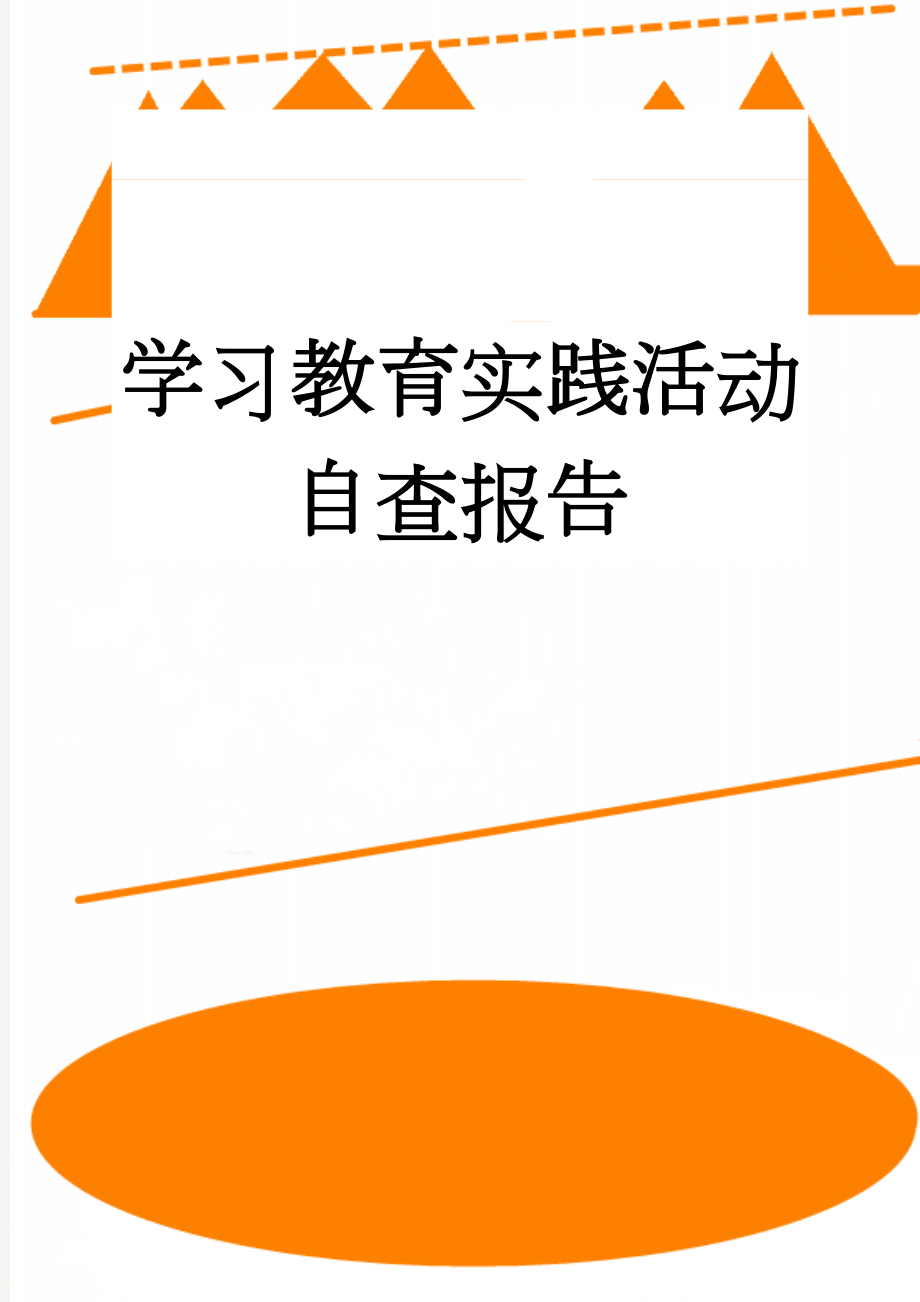 学习教育实践活动自查报告